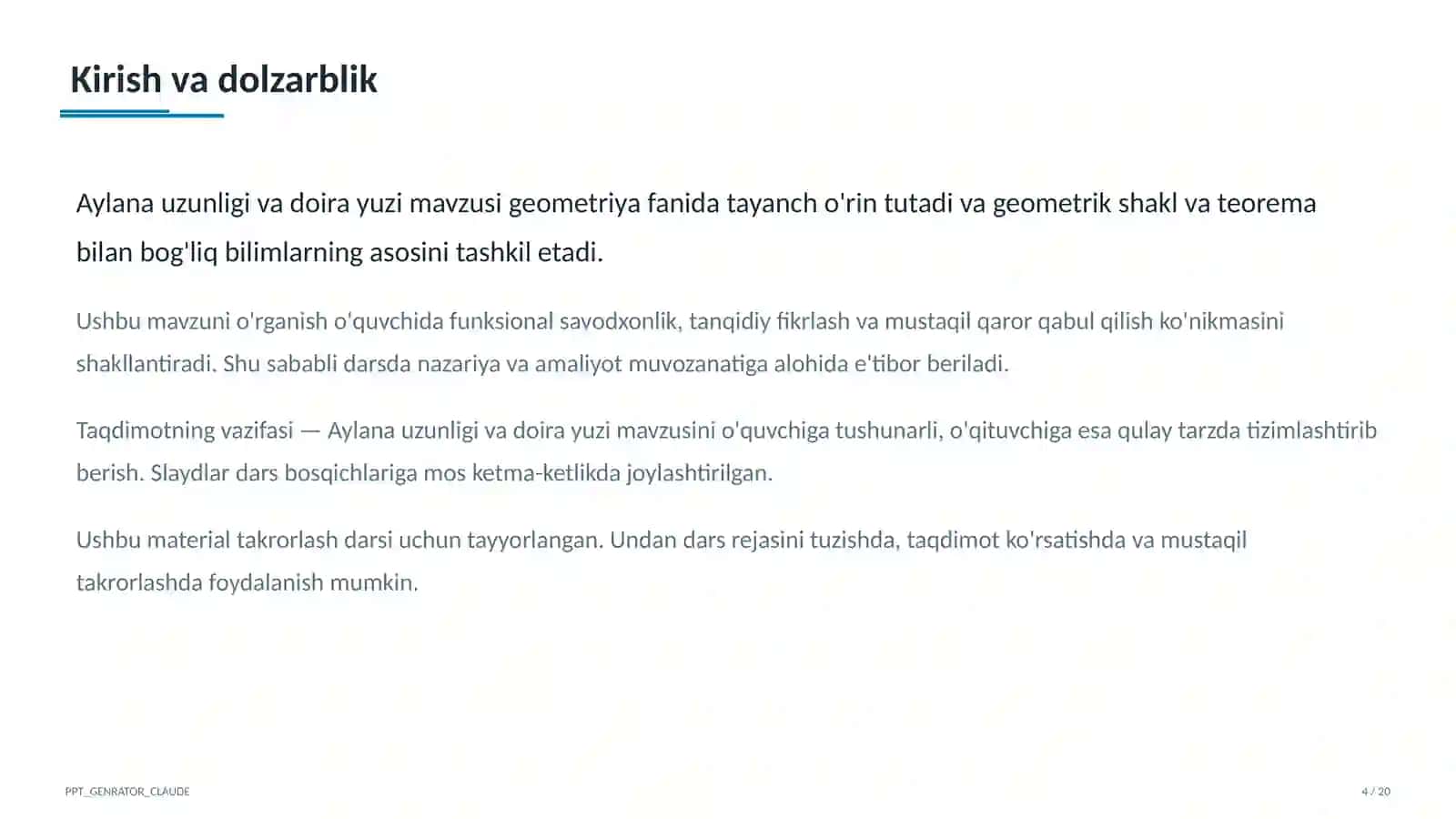 Kirish va dolzarblik

Aylana uzunligi va doira yuzi mavzusi geometriya fanida tayanch o'rin tutadi va geometrik shakl va teorema bilan bog'liq bilimlarning asosini tashkil etadi.

Ushbu mavzuni o'rganish o'quvchida funksional savodxonlik, tanqidiy fikrlash va mustaqil qaror qabul qilish ko'nikmasini shakllantiradi. Shu sababli darsda nazariya va amaliyot muvozanatiga alohida e'tibor beriladi.

Taqdimotning vazifasi — Aylana uzunligi va doira yuzi mavzusini o'quvchiga tushunarli, o'qituvchiga esa qulay tarzda tizimlashtirib berish. Slaydlar dars bosqichlariga mos ketma-ketlikda joylashtirilgan.

Ushbu material takrorlash darsi uchun tayyorlangan. Undan dars rejasini tuzishda, taqdimot ko'rsatishda va mustaqil takrorlashda foydalanish mumkin.

PPT_GENRATOR_CLAUDE

4 / 20